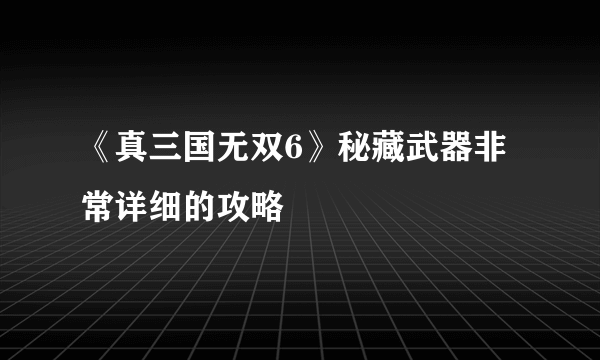 《真三国无双6》秘藏武器非常详细的攻略